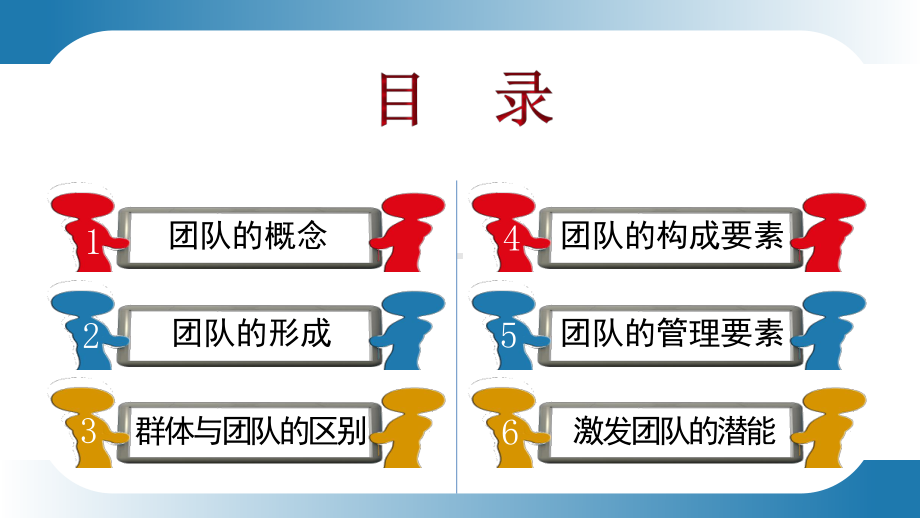 目　录

1 团队的概念

2 团队的形成

3 群体与团队的区别

4 团队的构成要素

5 团队的管理要素

6 激发团队的潜能